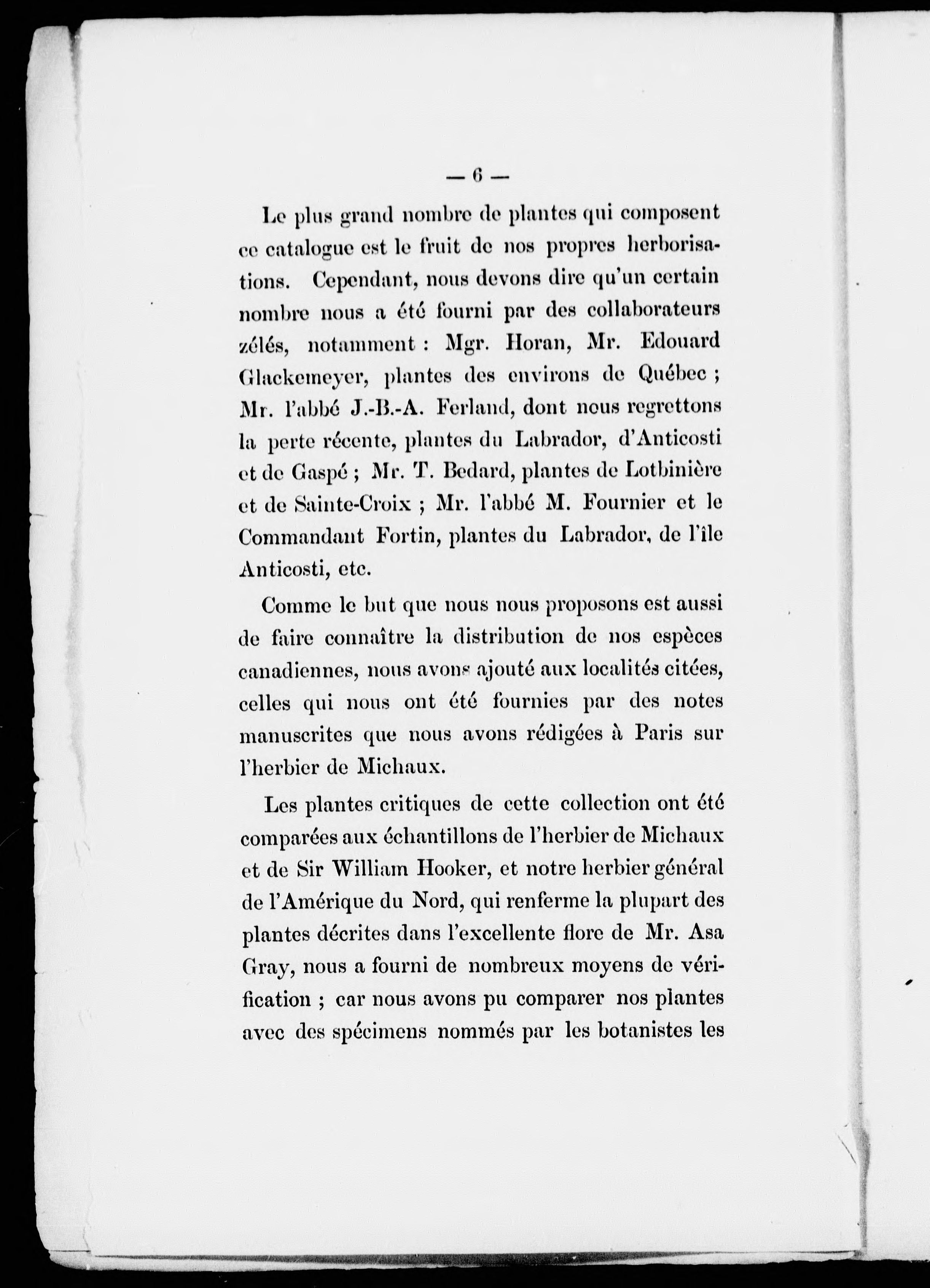 — 6 —

Le plus grand nombre de plantes qui composent ce catalogue est le fruit de nos propres herborisations. Cependant, nous devons dire qu'un certain nombre nous a été fourni par des collaborateurs zélés, notamment : Mgr. Horan, Mr. Edouard Glackemeyer, plantes des environs de Québec ; Mr. l'abbé J.-B.-A. Ferland, dont nous regrettons la perte récente, plantes du Labrador, d'Anticosti et de Gaspé ; Mr. T. Bedard, plantes de Lotbinière et de Sainte-Croix ; Mr. l'abbé M. Fournier et le Commandant Fortin, plantes du Labrador, de l'île Anticosti, etc.

Comme le but que nous nous proposons est aussi de faire connaître la distribution de nos espèces canadiennes, nous avons ajouté aux localités citées, celles qui nous ont été fournies par des notes manuscrites que nous avons rédigées à Paris sur l'herbier de Michaux.

Les plantes critiques de cette collection ont été comparées aux échantillons de l'herbier de Michaux et de Sir William Hooker, et notre herbier général de l'Amérique du Nord, qui renferme la plupart des plantes décrites dans l'excellente flore de Mr. Asa Gray, nous a fourni de nombreux moyens de vérification ; car nous avons pu comparer nos plantes avec des spécimens nommés par les botanistes les